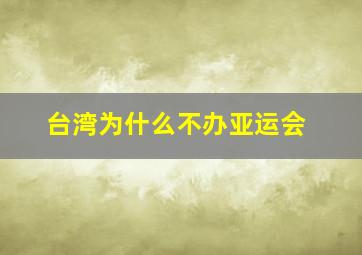 台湾为什么不办亚运会